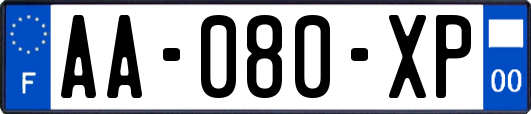 F
AA-080-XP
00